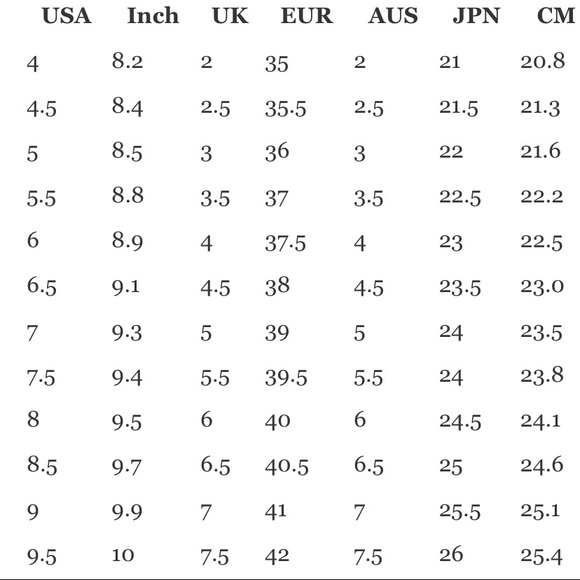 | USA | Inch | UK | EUR | AUS | JPN | CM |
|---|---|---|---|---|---|---|
| 4 | 8.2 | 2 | 35 | 2 | 21 | 20.8 |
| 4.5 | 8.4 | 2.5 | 35.5 | 2.5 | 21.5 | 21.3 |
| 5 | 8.5 | 3 | 36 | 3 | 22 | 21.6 |
| 5.5 | 8.8 | 3.5 | 37 | 3.5 | 22.5 | 22.2 |
| 6 | 8.9 | 4 | 37.5 | 4 | 23 | 22.5 |
| 6.5 | 9.1 | 4.5 | 38 | 4.5 | 23.5 | 23.0 |
| 7 | 9.3 | 5 | 39 | 5 | 24 | 23.5 |
| 7.5 | 9.4 | 5.5 | 39.5 | 5.5 | 24 | 23.8 |
| 8 | 9.5 | 6 | 40 | 6 | 24.5 | 24.1 |
| 8.5 | 9.7 | 6.5 | 40.5 | 6.5 | 25 | 24.6 |
| 9 | 9.9 | 7 | 41 | 7 | 25.5 | 25.1 |
| 9.5 | 10 | 7.5 | 42 | 7.5 | 26 | 25.4 |